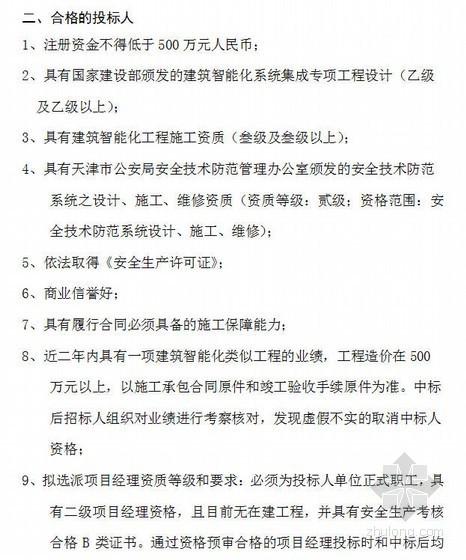 二、合格的投标人

1、注册资金不得低于 500 万元人民币；

2、具有国家建设部颁发的建筑智能化系统集成专项工程设计（乙级及乙级以上）；

3、具有建筑智能化工程施工资质（叁级及叁级以上）；

4、具有天津市公安局安全技术防范管理办公室颁发的安全技术防范系统之设计、施工、维修资质（资质等级：贰级；资格范围：安全技术防范系统设计、施工、维修）；

5、依法取得《安全生产许可证》；

6、商业信誉好；

7、具有履行合同必须具备的施工保障能力；

8、近二年内具有一项建筑智能化类似工程的业绩，工程造价在 500 万元以上，以施工承包合同原件和竣工验收手续原件为准。中标后招标人组织对业绩进行考察核对，发现虚假不实的取消中标人资格；

9、拟选派项目经理资质等级和要求：必须为投标人单位正式职工，具有二级项目经理资格，且目前无在建工程，并具有安全生产考核合格 B 类证书。通过资格预审合格的项目经理投标时和中标后均

zhulong.com